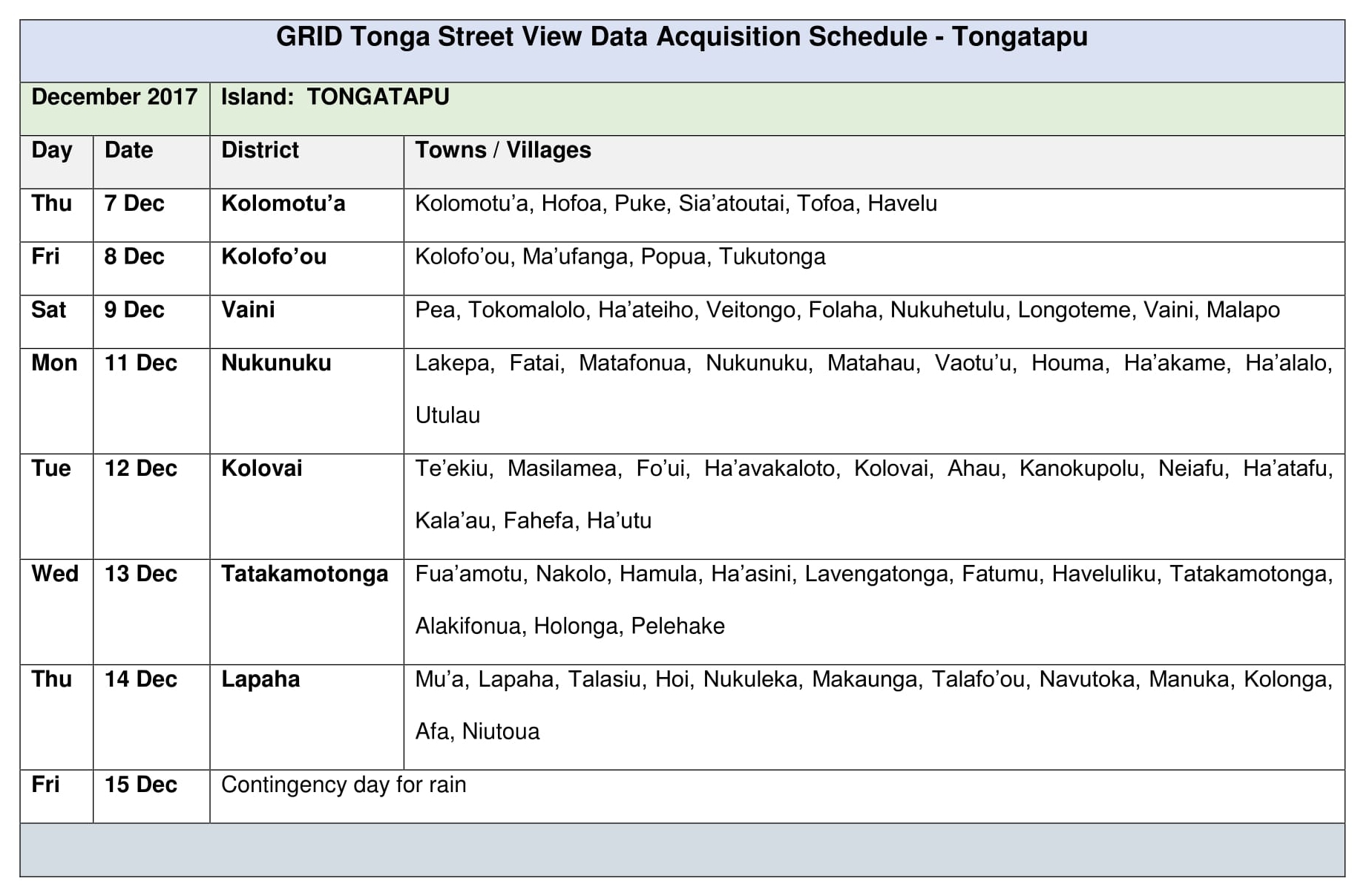 GRID Tonga Street View Data Acquisition Schedule - Tongatapu

| December 2017 | | Island: TONGATAPU | |
|---|---|---|---|
| Day | Date | District | Towns / Villages |
| Thu | 7 Dec | Kolomotu’a | Kolomotu’a, Hofoa, Puke, Sia’atoutai, Tofoa, Havelu |
| Fri | 8 Dec | Kolofo’ou | Kolofo’ou, Ma’ufanga, Popua, Tukutonga |
| Sat | 9 Dec | Vaini | Pea, Tokomalolo, Ha’ateiho, Veitongo, Folaha, Nukuhetulu, Longoteme, Vaini, Malapo |
| Mon | 11 Dec | Nukunuku | Lakepa, Fatai, Matafonua, Nukunuku, Matahau, Vaotu’u, Houma, Ha’akame, Ha’alalo, Utulau |
| Tue | 12 Dec | Kolovai | Te’ekiu, Masilamea, Fo’ui, Ha’avakaloto, Kolovai, Ahau, Kanokupolu, Neiafu, Ha’atafu, Kala’au, Fahefa, Ha’utu |
| Wed | 13 Dec | Tatakamotonga | Fua’amotu, Nakolo, Hamula, Ha’asini, Lavengatonga, Fatumu, Haveluliku, Tatakamotonga, Alakifonua, Holonga, Pelehake |
| Thu | 14 Dec | Lapaha | Mu’a, Lapaha, Talasiu, Hoi, Nukuleka, Makaunga, Talafo’ou, Navutoka, Manuka, Kolonga, Afa, Niutoua |
| Fri | 15 Dec | Contingency day for rain | |